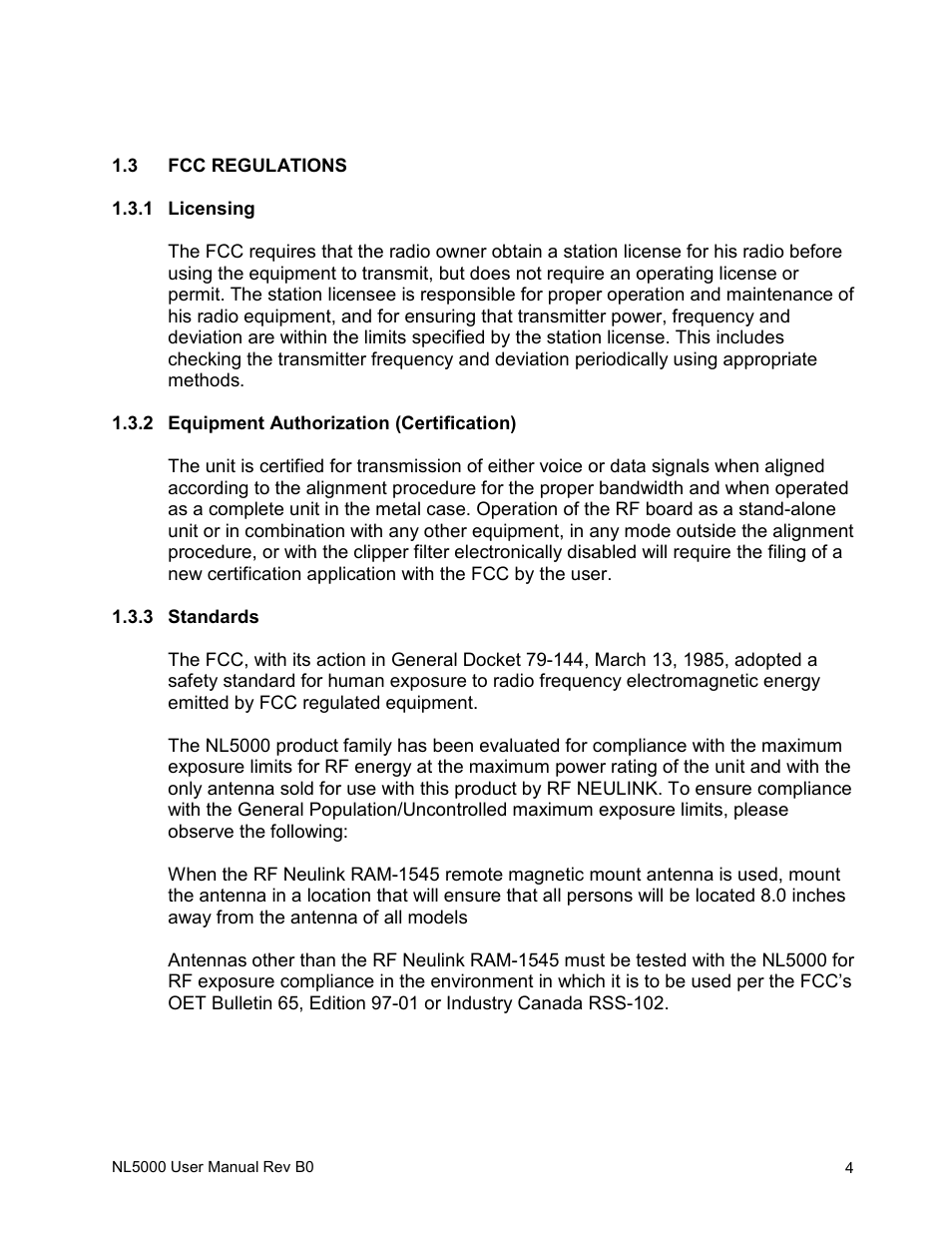 1.3 FCC REGULATIONS

1.3.1 Licensing

The FCC requires that the radio owner obtain a station license for his radio before using the equipment to transmit, but does not require an operating license or permit. The station licensee is responsible for proper operation and maintenance of his radio equipment, and for ensuring that transmitter power, frequency and deviation are within the limits specified by the station license. This includes checking the transmitter frequency and deviation periodically using appropriate methods.

1.3.2 Equipment Authorization (Certification)

The unit is certified for transmission of either voice or data signals when aligned according to the alignment procedure for the proper bandwidth and when operated as a complete unit in the metal case. Operation of the RF board as a stand-alone unit or in combination with any other equipment, in any mode outside the alignment procedure, or with the clipper filter electronically disabled will require the filing of a new certification application with the FCC by the user.

1.3.3 Standards

The FCC, with its action in General Docket 79-144, March 13, 1985, adopted a safety standard for human exposure to radio frequency electromagnetic energy emitted by FCC regulated equipment.

The NL5000 product family has been evaluated for compliance with the maximum exposure limits for RF energy at the maximum power rating of the unit and with the only antenna sold for use with this product by RF NEULINK. To ensure compliance with the General Population/Uncontrolled maximum exposure limits, please observe the following:

When the RF Neulink RAM-1545 remote magnetic mount antenna is used, mount the antenna in a location that will ensure that all persons will be located 8.0 inches away from the antenna of all models

Antennas other than the RF Neulink RAM-1545 must be tested with the NL5000 for RF exposure compliance in the environment in which it is to be used per the FCC's OET Bulletin 65, Edition 97-01 or Industry Canada RSS-102.

NL5000 User Manual Rev B0

4